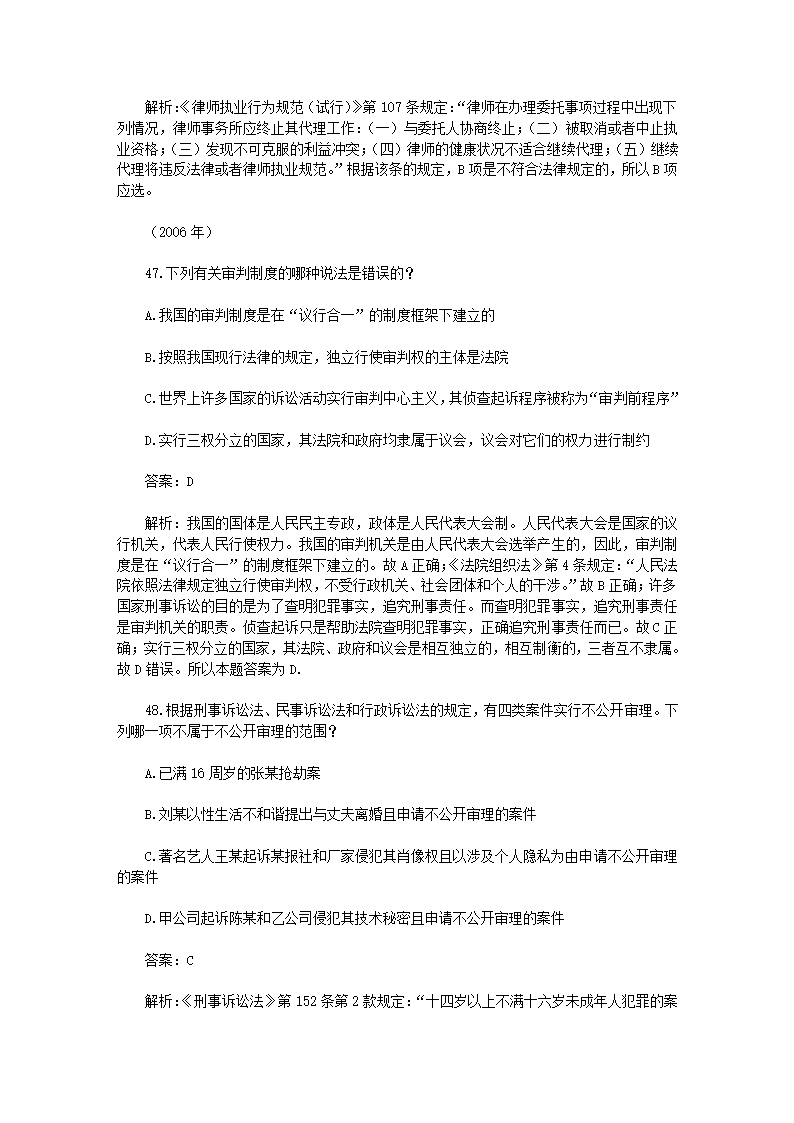 解析:《律师执业行为规范（试行）》第 107 条规定:“律师在办理委托事项过程中出现下列情况，律师事务所应终止其代理工作:（一）与委托人协商终止;（二）被取消或者中止执业资格;（三）发现不可克服的利益冲突;（四）律师的健康状况不适合继续代理;（五）继续代理将违反法律或者律师执业规范。”根据该条的规定，B 项是不符合法律规定的，所以 B 项应选。

（2006 年）

47.下列有关审判制度的哪种说法是错误的？

A.我国的审判制度是在“议行合一”的制度框架下建立的

B.按照我国现行法律的规定，独立行使审判权的主体是法院

C.世界上许多国家的诉讼活动实行审判中心主义，其侦查起诉程序被称为“审判前程序”

D.实行三权分立的国家，其法院和政府均隶属于议会，议会对它们的权力进行制约

答案：D

解析：我国的国体是人民民主专政，政体是人民代表大会制。人民代表大会是国家的议行机关，代表人民行使权力。我国的审判机关是由人民代表大会选举产生的，因此，审判制度是在“议行合一”的制度框架下建立的。故 A 正确;《法院组织法》第 4 条规定:“人民法院依照法律规定独立行使审判权，不受行政机关、社会团体和个人的干涉。”故 B 正确;许多国家刑事诉讼的目的是为了查明犯罪事实，追究刑事责任。而查明犯罪事实，追究刑事责任是审判机关的职责。侦查起诉只是帮助法院查明犯罪事实，正确追究刑事责任而已。故 C 正确;实行三权分立的国家，其法院、政府和议会是相互独立的，相互制衡的，三者互不隶属。故 D 错误。所以本题答案为 D.

48.根据刑事诉讼法、民事诉讼法和行政诉讼法的规定，有四类案件实行不公开审理。下列哪一项不属于不公开审理的范围？

A.已满 16 周岁的张某抢劫案

B.刘某以性生活不和谐提出与丈夫离婚且申请不公开审理的案件

C.著名艺人王某起诉某报社和厂家侵犯其肖像权且以涉及个人隐私为由申请不公开审理的案件

D.甲公司起诉陈某和乙公司侵犯其技术秘密且申请不公开审理的案件

答案：C

解析:《刑事诉讼法》第 152 条第 2 款规定:“十四岁以上不满十六岁未成年人犯罪的案